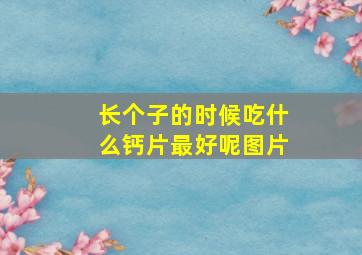 长个子的时候吃什么钙片最好呢图片